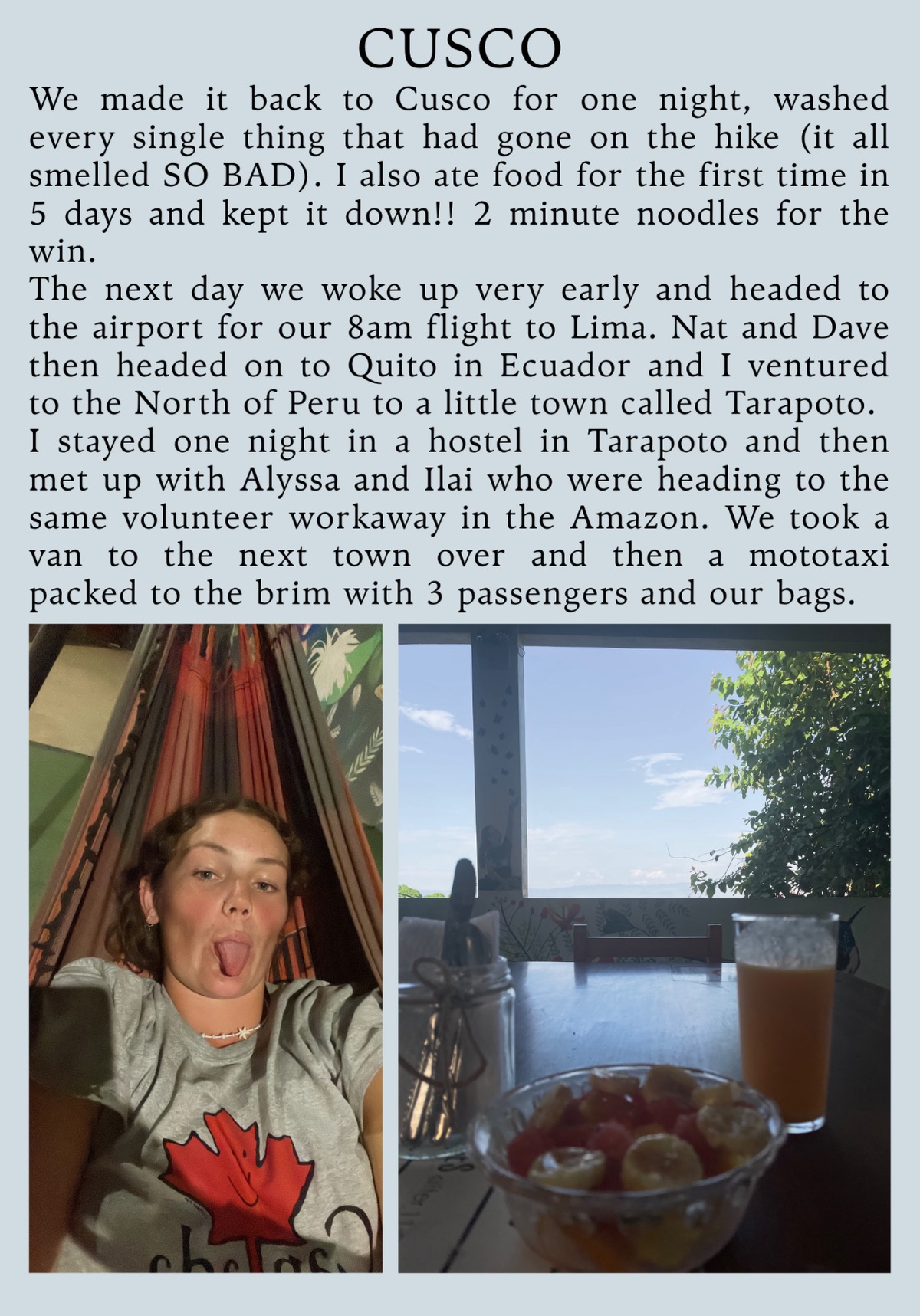 CUSCO

We made it back to Cusco for one night, washed every single thing that had gone on the hike (it all smelled SO BAD). I also ate food for the first time in 5 days and kept it down!! 2 minute noodles for the win.

The next day we woke up very early and headed to the airport for our 8am flight to Lima. Nat and Dave then headed on to Quito in Ecuador and I ventured to the North of Peru to a little town called Tarapoto.

I stayed one night in a hostel in Tarapoto and then met up with Alyssa and Ilai who were heading to the same volunteer workaway in the Amazon. We took a van to the next town over and then a mototaxi packed to the brim with 3 passengers and our bags.